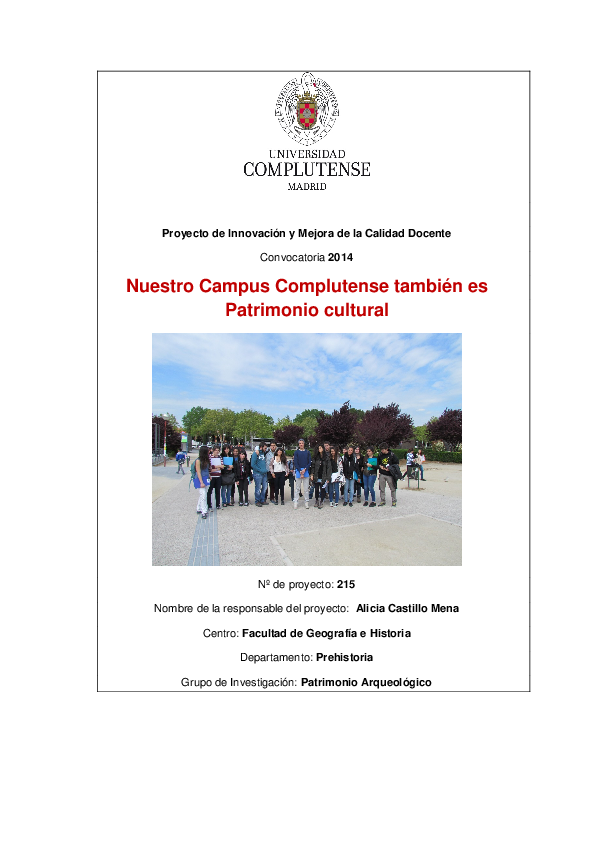 UNIVERSIDAD
COMPLUTENSE
MADRID

Proyecto de Innovación y Mejora de la Calidad Docente

Convocatoria 2014

Nuestro Campus Complutense también es Patrimonio cultural

Nº de proyecto: 215

Nombre de la responsable del proyecto: Alicia Castillo Mena

Centro: Facultad de Geografía e Historia

Departamento: Prehistoria

Grupo de Investigación: Patrimonio Arqueológico